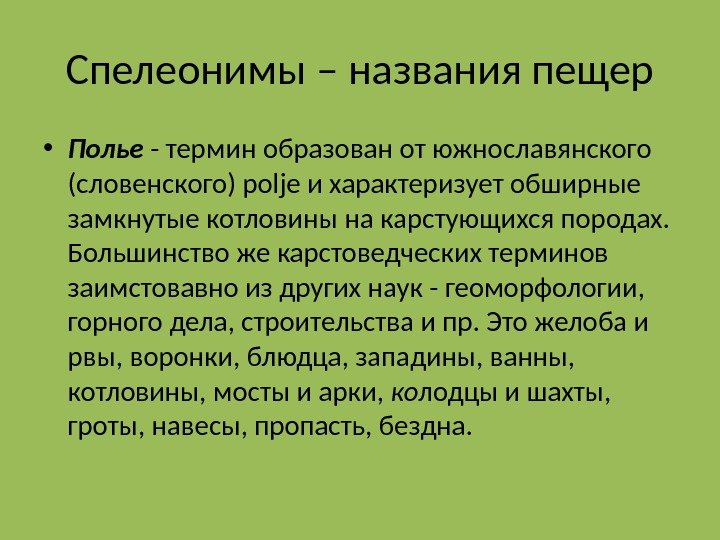 Спелеонимы – названия пещер

• Полье - термин образован от южнославянского (словенского) polje и характеризует обширные замкнутые котловины на карстующихся породах. Большинство же карстоведческих терминов заимстовавно из других наук - геоморфологии, горного дела, строительства и пр. Это желоба и рвы, воронки, блюдца, западины, ванны, котловины, мосты и арки, колодцы и шахты, гроты, навесы, пропасть, бездна.